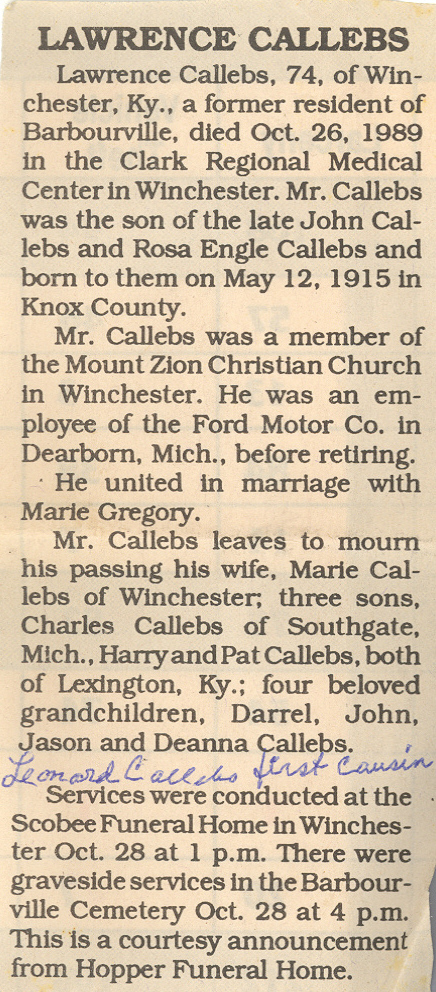 LAWRENCE CALLEBS

Lawrence Callebs, 74, of Winchester, Ky., a former resident of Barbourville, died Oct. 26, 1989 in the Clark Regional Medical Center in Winchester. Mr. Callebs was the son of the late John Callebs and Rosa Engle Callebs and born to them on May 12, 1915 in Knox County.

Mr. Callebs was a member of the Mount Zion Christian Church in Winchester. He was an employee of the Ford Motor Co. in Dearborn, Mich., before retiring.

He united in marriage with Marie Gregory.

Mr. Callebs leaves to mourn his passing his wife, Marie Callebs of Winchester; three sons, Charles Callebs of Southgate, Mich., Harry and Pat Callebs, both of Lexington, Ky.; four beloved grandchildren, Darrel, John, Jason and Deanna Callebs.

Leonard Callebs first cousin

Services were conducted at the Scobee Funeral Home in Winchester Oct. 28 at 1 p.m. There were graveside services in the Barbourville Cemetery Oct. 28 at 4 p.m. This is a courtesy announcement from Hopper Funeral Home.